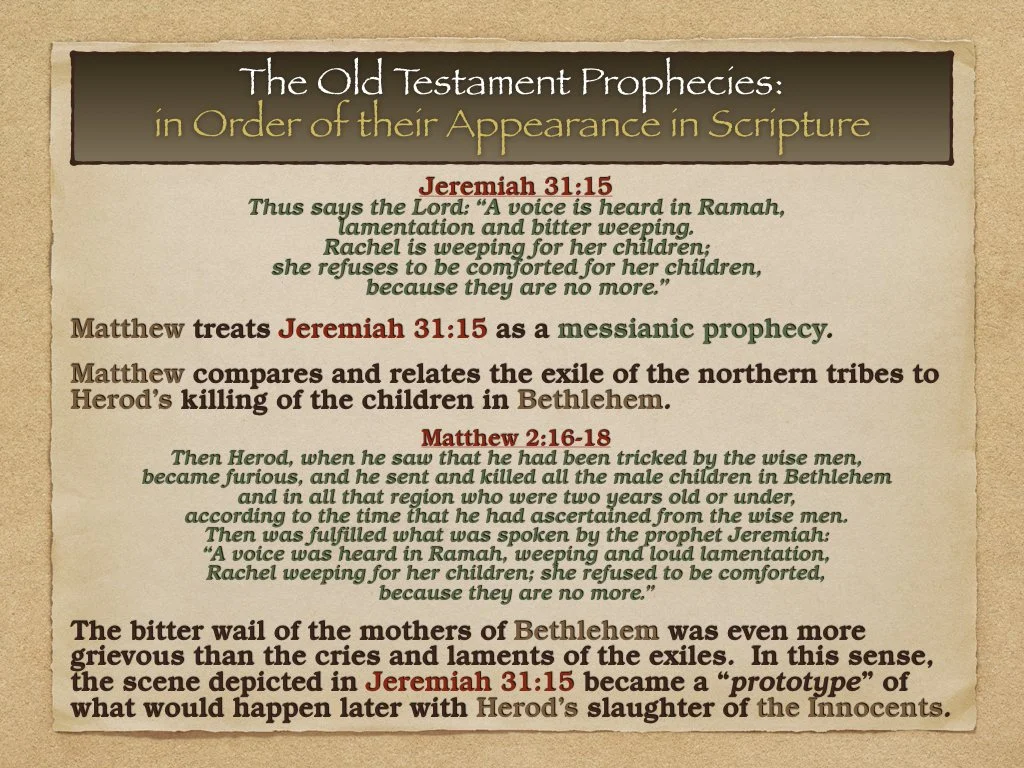 The Old Testament Prophecies:
in Order of their Appearance in Scripture

Jeremiah 31:15
Thus says the Lord: "A voice is heard in Ramah,
lamentation and bitter weeping.
Rachel is weeping for her children;
she refuses to be comforted for her children,
because they are no more."

Matthew treats Jeremiah 31:15 as a messianic prophecy.

Matthew compares and relates the exile of the northern tribes to Herod's killing of the children in Bethlehem.

Matthew 2:16-18
Then Herod, when he saw that he had been tricked by the wise men,
became furious, and he sent and killed all the male children in Bethlehem
and in all that region who were two years old or under,
according to the time that he had ascertained from the wise men.
Then was fulfilled what was spoken by the prophet Jeremiah:
"A voice was heard in Ramah, weeping and loud lamentation,
Rachel weeping for her children; she refused to be comforted,
because they are no more."

The bitter wail of the mothers of Bethlehem was even more grievous than the cries and laments of the exiles. In this sense, the scene depicted in Jeremiah 31:15 became a "prototype" of what would happen later with Herod's slaughter of the Innocents.